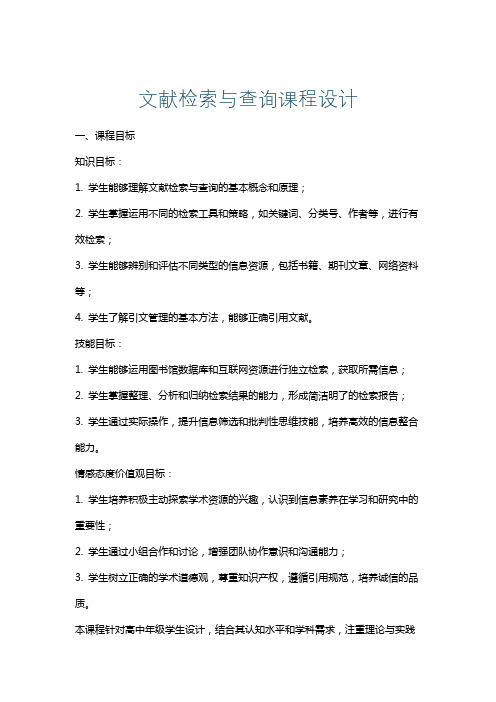 文献检索与查询课程设计

一、课程目标

知识目标：

1. 学生能够理解文献检索与查询的基本概念和原理；

2. 学生掌握运用不同的检索工具和策略，如关键词、分类号、作者等，进行有效检索；

3. 学生能够辨别和评估不同类型的信息资源，包括书籍、期刊文章、网络资料等；

4. 学生了解引文管理的基本方法，能够正确引用文献。

技能目标：

1. 学生能够运用图书馆数据库和互联网资源进行独立检索，获取所需信息；

2. 学生掌握整理、分析和归纳检索结果的能力，形成简洁明了的检索报告；

3. 学生通过实际操作，提升信息筛选和批判性思维技能，培养高效的信息整合能力。

情感态度价值观目标：

1. 学生培养积极主动探索学术资源的兴趣，认识到信息素养在学习和研究中的重要性；

2. 学生通过小组合作和讨论，增强团队协作意识和沟通能力；

3. 学生树立正确的学术道德观，尊重知识产权，遵循引用规范，培养诚信的品质。

本课程针对高中年级学生设计，结合其认知水平和学科需求，注重理论与实践